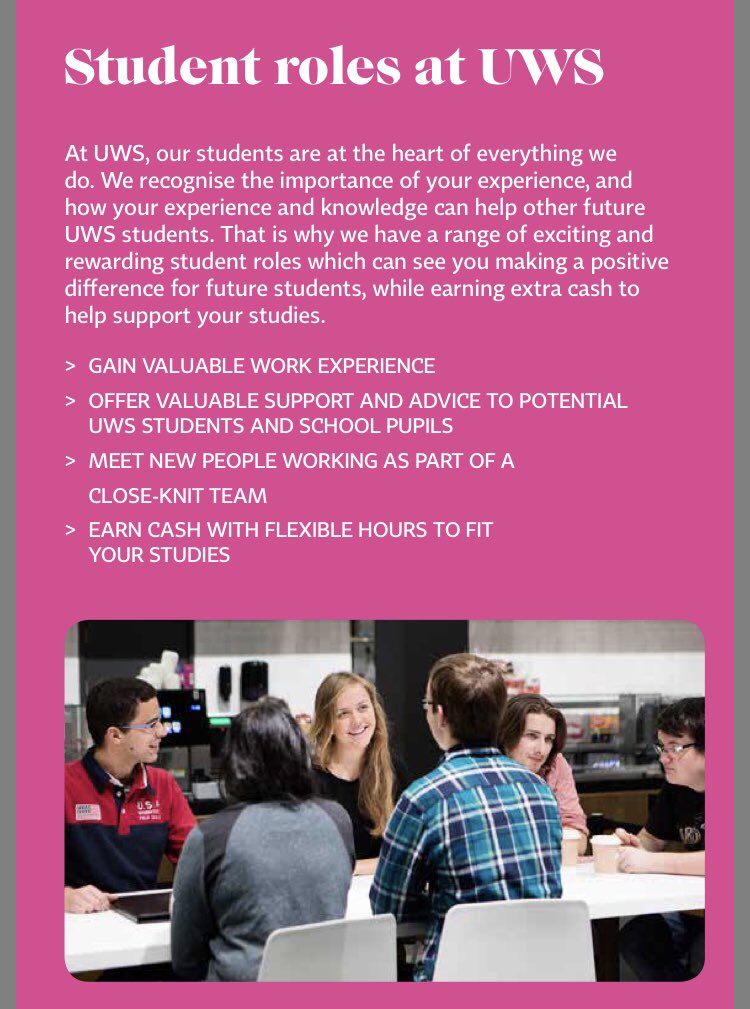 Student roles at UWS

At UWS, our students are at the heart of everything we do. We recognise the importance of your experience, and how your experience and knowledge can help other future UWS students. That is why we have a range of exciting and rewarding student roles which can see you making a positive difference for future students, while earning extra cash to help support your studies.

> GAIN VALUABLE WORK EXPERIENCE
> OFFER VALUABLE SUPPORT AND ADVICE TO POTENTIAL UWS STUDENTS AND SCHOOL PUPILS
> MEET NEW PEOPLE WORKING AS PART OF A CLOSE-KNIT TEAM
> EARN CASH WITH FLEXIBLE HOURS TO FIT YOUR STUDIES